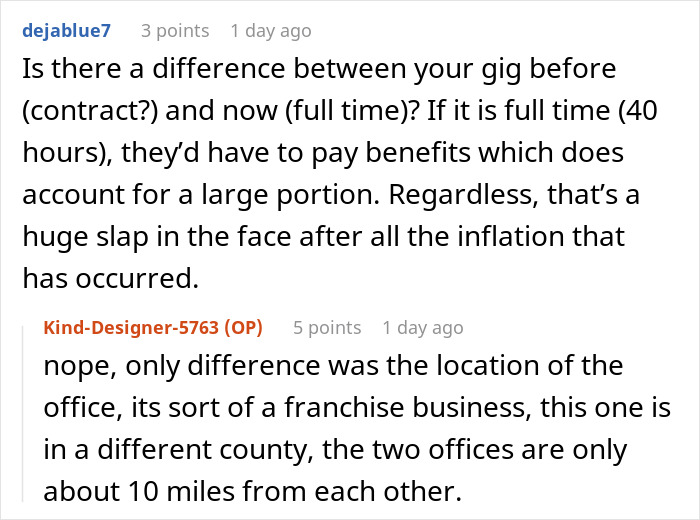 dejablue7 3 points 1 day ago

Is there a difference between your gig before (contract?) and now (full time)? If it is full time (40 hours), they'd have to pay benefits which does account for a large portion. Regardless, that's a huge slap in the face after all the inflation that has occurred.

Kind-Designer-5763 (OP) 5 points 1 day ago

nope, only difference was the location of the office, its sort of a franchise business, this one is in a different county, the two offices are only about 10 miles from each other.